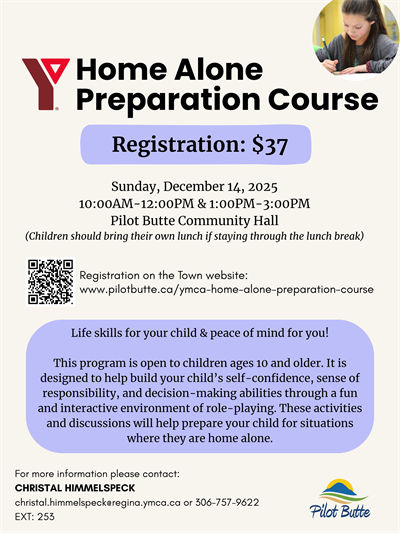 Home Alone Preparation Course

Registration: $37

Sunday, December 14, 2025
10:00AM-12:00PM & 1:00PM-3:00PM
Pilot Butte Community Hall
(Children should bring their own lunch if staying through the lunch break)

Registration on the Town website:
www.pilotbutte.ca/ymca-home-alone-preparation-course

Life skills for your child & peace of mind for you!

This program is open to children ages 10 and older. It is designed to help build your child's self-confidence, sense of responsibility, and decision-making abilities through a fun and interactive environment of role-playing. These activities and discussions will help prepare your child for situations where they are home alone.

For more information please contact:
CHRISTAL HIMMELSPECK
christal.himmelspeck@regina.ymca.ca or 306-757-9622
EXT: 253

Pilot Butte